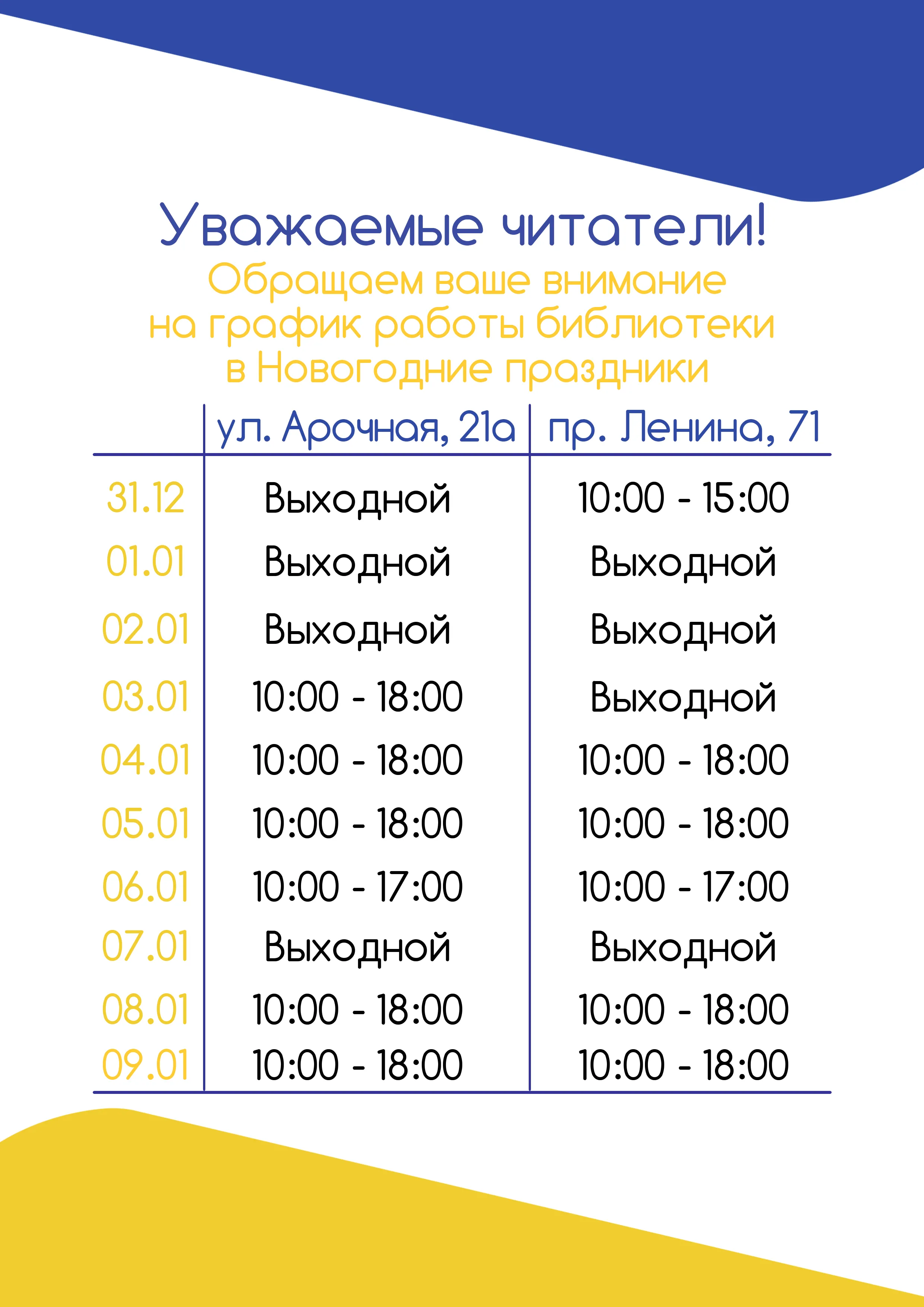 Уважаемые читатели!
Обращаем ваше внимание на график работы библиотеки в Новогодние праздники

| | ул. Арочная, 21а | пр. Ленина, 71 |
|---|---|---|
| 31.12 | Выходной | 10:00 - 15:00 |
| 01.01 | Выходной | Выходной |
| 02.01 | Выходной | Выходной |
| 03.01 | 10:00 - 18:00 | Выходной |
| 04.01 | 10:00 - 18:00 | 10:00 - 18:00 |
| 05.01 | 10:00 - 18:00 | 10:00 - 18:00 |
| 06.01 | 10:00 - 17:00 | 10:00 - 17:00 |
| 07.01 | Выходной | Выходной |
| 08.01 | 10:00 - 18:00 | 10:00 - 18:00 |
| 09.01 | 10:00 - 18:00 | 10:00 - 18:00 |